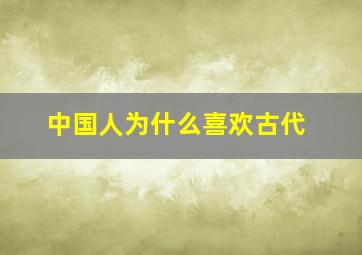 中国人为什么喜欢古代